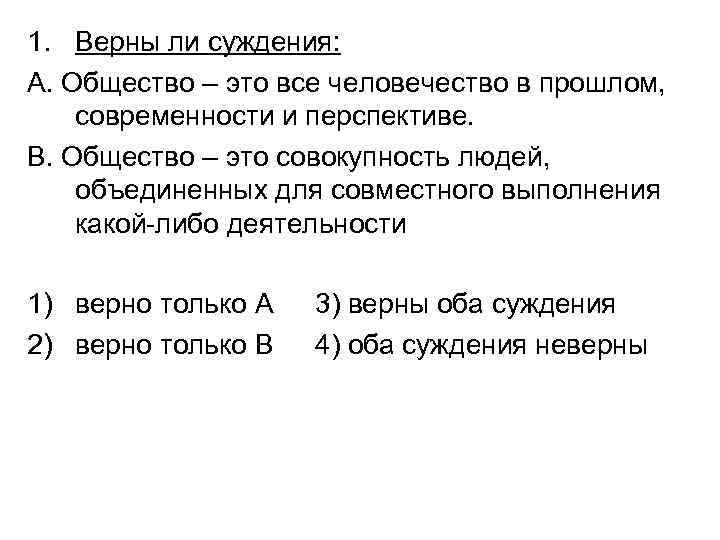 1. Верны ли суждения:

А. Общество – это все человечество в прошлом, современности и перспективе.

В. Общество – это совокупность людей, объединенных для совместного выполнения какой-либо деятельности

1) верно только А   3) верны оба суждения
2) верно только В   4) оба суждения неверны